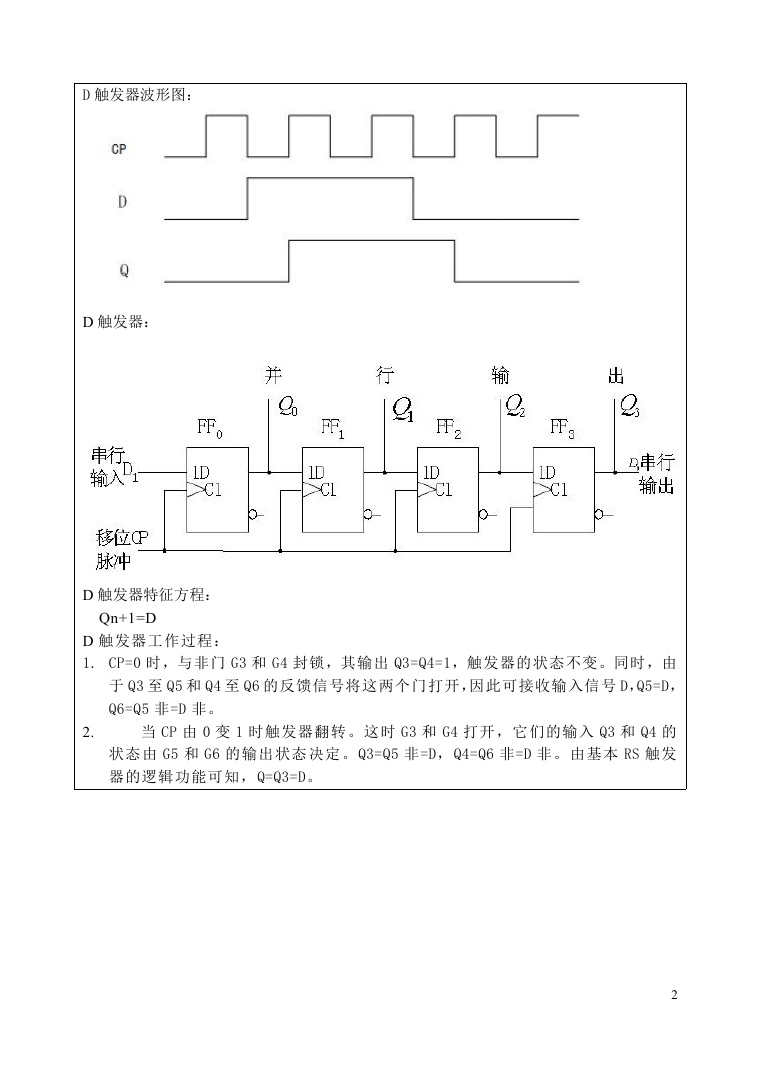 D 触发器波形图：

CP

D

Q

D 触发器：

并 行 输 出

$Q_0$ $Q_1$ $Q_2$ $Q_3$

$FF_0$ $FF_1$ $FF_2$ $FF_3$

串行输入 $D_1$

1D C1 1D C1 1D C1 1D C1

$D_0$ 串行输出

移位CP脉冲

D 触发器特征方程：

Qn+1=D

D 触发器工作过程：

1. CP=0 时，与非门 G3 和 G4 封锁，其输出 Q3=Q4=1，触发器的状态不变。同时，由于 Q3 至 Q5 和 Q4 至 Q6 的反馈信号将这两个门打开，因此可接收输入信号 D，Q5=D，Q6=Q5 非=D 非。

2. 当 CP 由 0 变 1 时触发器翻转。这时 G3 和 G4 打开，它们的输入 Q3 和 Q4 的状态由 G5 和 G6 的输出状态决定。Q3=Q5 非=D，Q4=Q6 非=D 非。由基本 RS 触发器的逻辑功能可知，Q=Q3=D。

2